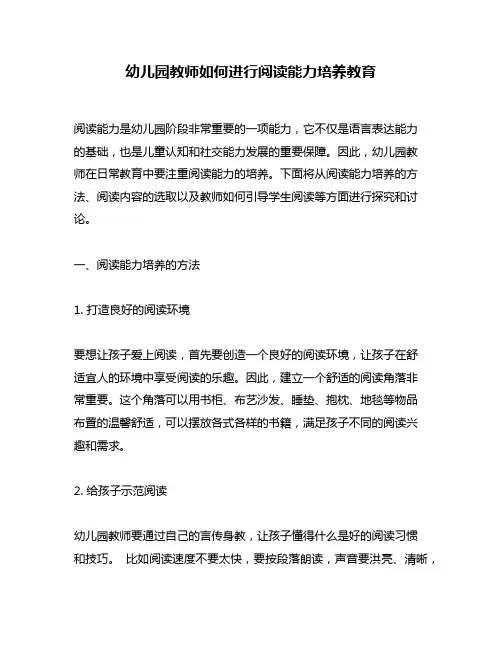 幼儿园教师如何进行阅读能力培养教育

阅读能力是幼儿园阶段非常重要的一项能力，它不仅是语言表达能力的基础，也是儿童认知和社交能力发展的重要保障。因此，幼儿园教师在日常教育中要注重阅读能力的培养。下面将从阅读能力培养的方法、阅读内容的选取以及教师如何引导学生阅读等方面进行探究和讨论。

一、阅读能力培养的方法

1. 打造良好的阅读环境

要想让孩子爱上阅读，首先要创造一个良好的阅读环境，让孩子在舒适宜人的环境中享受阅读的乐趣。因此，建立一个舒适的阅读角落非常重要。这个角落可以用书柜、布艺沙发、睡垫、抱枕、地毯等物品布置的温馨舒适，可以摆放各式各样的书籍，满足孩子不同的阅读兴趣和需求。

2. 给孩子示范阅读

幼儿园教师要通过自己的言传身教，让孩子懂得什么是好的阅读习惯和技巧。 比如阅读速度不要太快，要按段落朗读，声音要洪亮、清晰，